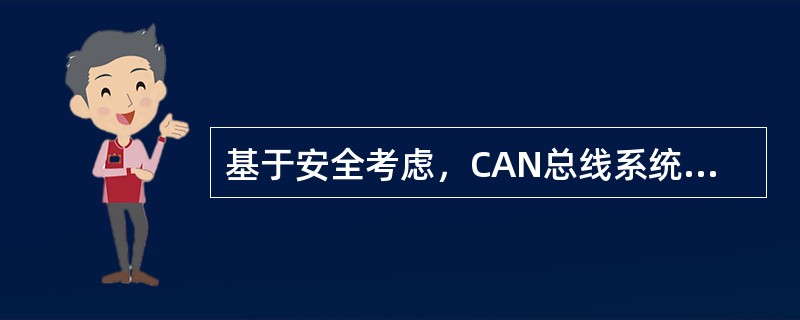 基于安全考虑，CAN总线系统...